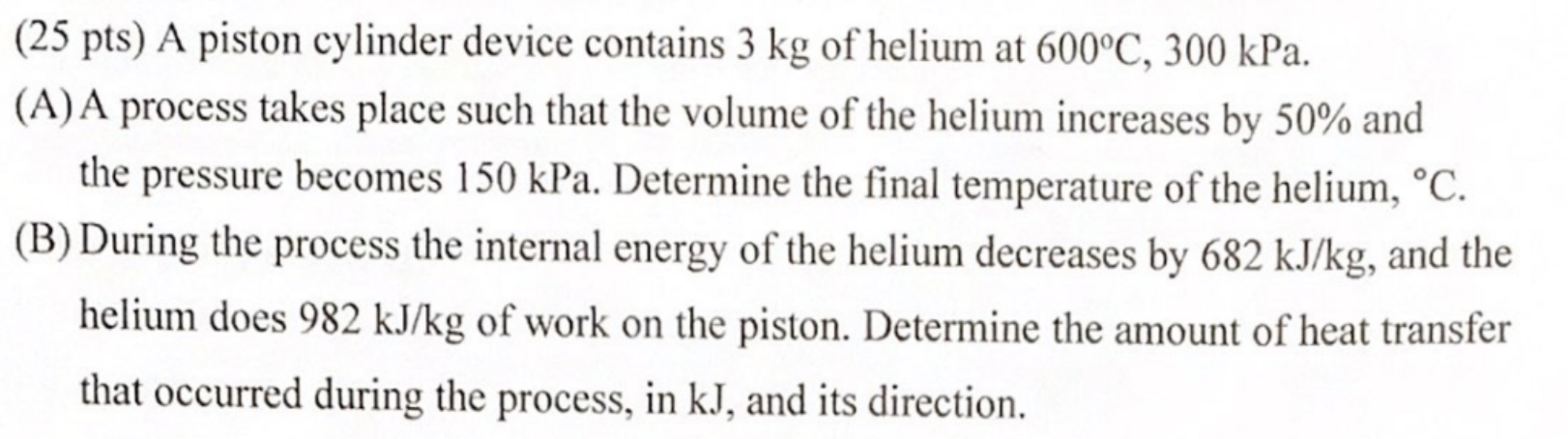 (25 pts) A piston cylinder device contains 3 kg of helium at 600°C, 300 kPa.

(A) A process takes place such that the volume of the helium increases by 50% and the pressure becomes 150 kPa. Determine the final temperature of the helium, °C.

(B) During the process the internal energy of the helium decreases by 682 kJ/kg, and the helium does 982 kJ/kg of work on the piston. Determine the amount of heat transfer that occurred during the process, in kJ, and its direction.